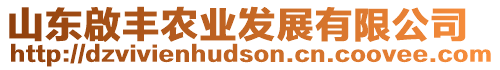 山东啟丰农业发展有限公司
http://dzvivienhudson.cn.coovee.com